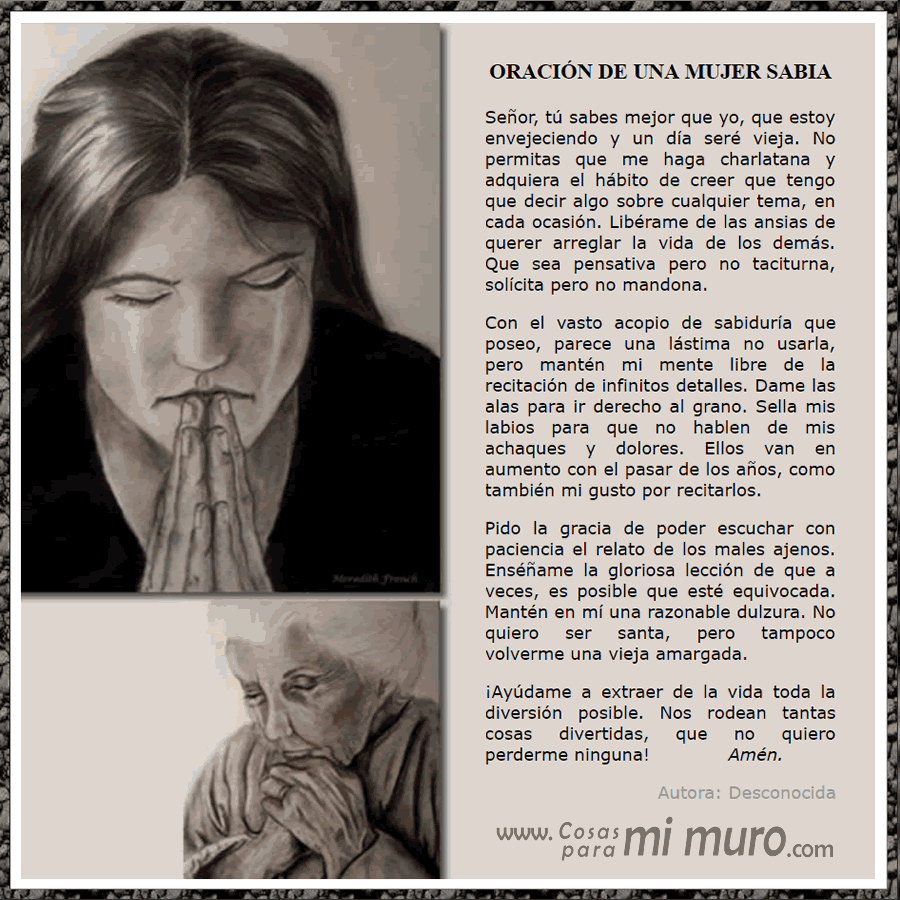 Meredith French

ORACIÓN DE UNA MUJER SABIA

Señor, tú sabes mejor que yo, que estoy envejeciendo y un día seré vieja. No permitas que me haga charlatana y adquiera el hábito de creer que tengo que decir algo sobre cualquier tema, en cada ocasión. Libérame de las ansias de querer arreglar la vida de los demás. Que sea pensativa pero no taciturna, solícita pero no mandona.

Con el vasto acopio de sabiduría que poseo, parece una lástima no usarla, pero mantén mi mente libre de la recitación de infinitos detalles. Dame las alas para ir derecho al grano. Sella mis labios para que no hablen de mis achaques y dolores. Ellos van en aumento con el pasar de los años, como también mi gusto por recitarlos.

Pido la gracia de poder escuchar con paciencia el relato de los males ajenos. Enséñame la gloriosa lección de que a veces, es posible que esté equivocada. Mantén en mí una razonable dulzura. No quiero ser santa, pero tampoco volverme una vieja amargada.

¡Ayúdame a extraer de la vida toda la diversión posible. Nos rodean tantas cosas divertidas, que no quiero perderme ninguna! Amén.

Autora: Desconocida

www.Cosas para mi muro.com